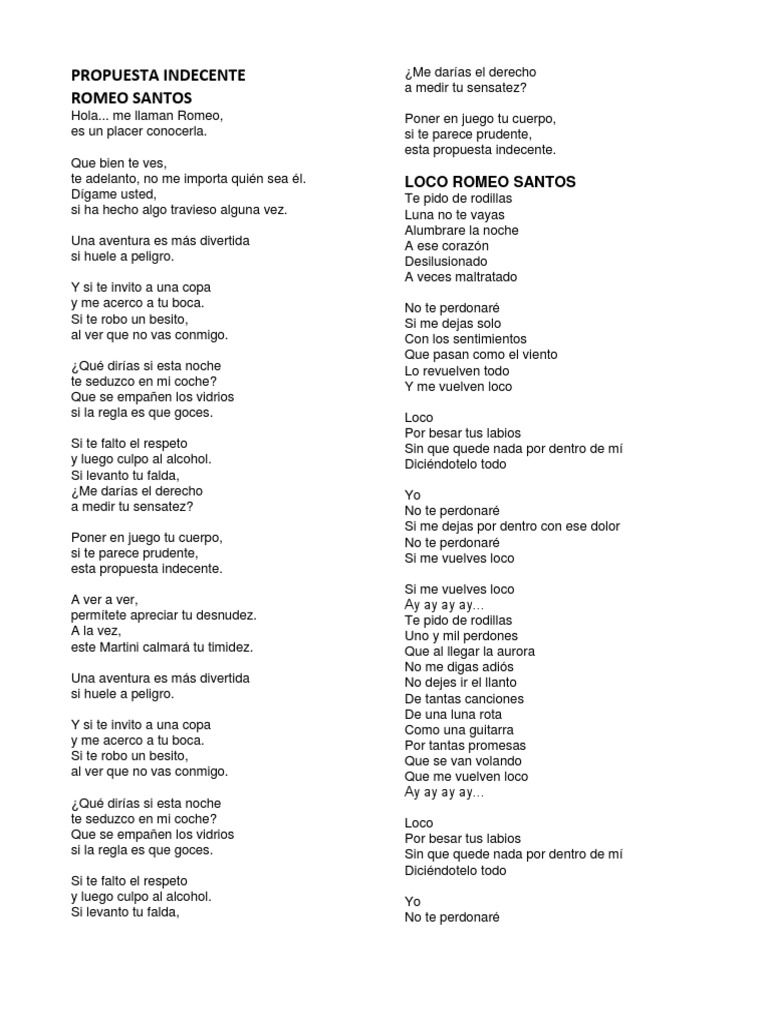 PROPUESTA INDECENTE
ROMEO SANTOS
Hola... me llaman Romeo,
es un placer conocerla.

Que bien te ves,
te adelanto, no me importa quién sea él.
Dígame usted,
si ha hecho algo travieso alguna vez.

Una aventura es más divertida
si huele a peligro.

Y si te invito a una copa
y me acerco a tu boca.
Si te robo un besito,
al ver que no vas conmigo.

¿Qué dirías si esta noche
te seduzco en mi coche?
Que se empañen los vidrios
si la regla es que goces.

Si te falto el respeto
y luego culpo al alcohol.
Si levanto tu falda,
¿Me darías el derecho
a medir tu sensatez?

Poner en juego tu cuerpo,
si te parece prudente,
esta propuesta indecente.

A ver a ver,
permitete apreciar tu desnudez.
A la vez,
este Martini calmará tu timidez.

Una aventura es más divertida
si huele a peligro.

Y si te invito a una copa
y me acerco a tu boca.
Si te robo un besito,
al ver que no vas conmigo.

¿Qué dirías si esta noche
te seduzco en mi coche?
Que se empañen los vidrios
si la regla es que goces.

Si te falto el respeto
y luego culpo al alcohol.
Si levanto tu falda,
¿Me darías el derecho
a medir tu sensatez?

Poner en juego tu cuerpo,
si te parece prudente,
esta propuesta indecente.

LOCO ROMEO SANTOS
Te pido de rodillas
Luna no te vayas
Alumbrare la noche
A ese corazón
Desilusionado
A veces maltratado

No te perdonaré
Si me dejas solo
Con los sentimientos
Que pasan como el viento
Lo revuelven todo
Y me vuelven loco

Loco
Por besar tus labios
Sin que quede nada por dentro de mí
Diciéndotelo todo

Yo
No te perdonaré
Si me dejas por dentro con ese dolor
No te perdonaré
Si me vuelves loco

Si me vuelves loco
Ay ay ay ay...
Te pido de rodillas
Uno y mil perdones
Que al llegar la aurora
No me digas adiós
No dejes ir el llanto
De tantas canciones
De una luna rota
Como una guitarra
Por tantas promesas
Que se van volando
Que me vuelven loco
Ay ay ay ay...

Loco
Por besar tus labios
Sin que quede nada por dentro de mí
Diciéndotelo todo

Yo
No te perdonaré